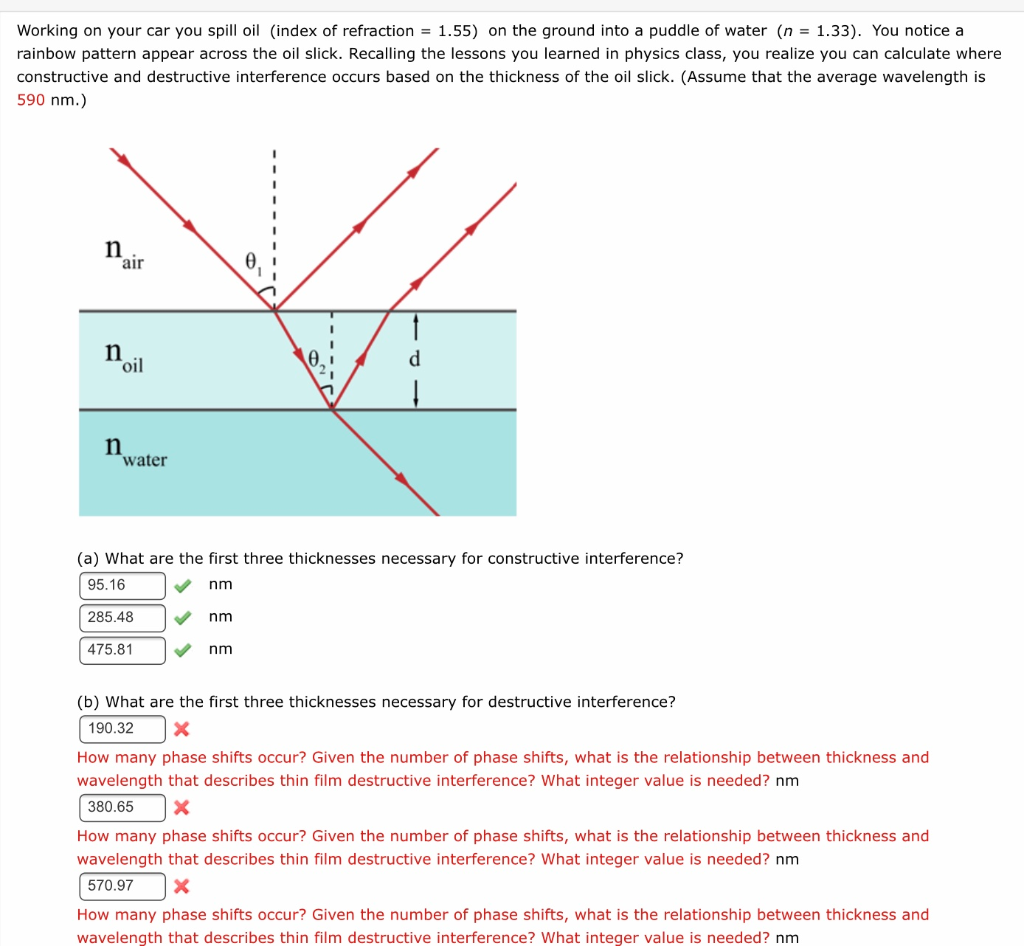 Working on your car you spill oil (index of refraction = 1.55) on the ground into a puddle of water ($n$ = 1.33). You notice a rainbow pattern appear across the oil slick. Recalling the lessons you learned in physics class, you realize you can calculate where constructive and destructive interference occurs based on the thickness of the oil slick. (Assume that the average wavelength is 590 nm.)

$n_{air}$
$\theta_1$
$n_{oil}$
$\theta_2$
d
$n_{water}$

(a) What are the first three thicknesses necessary for constructive interference?
95.16 nm
285.48 nm
475.81 nm

(b) What are the first three thicknesses necessary for destructive interference?
190.32
How many phase shifts occur? Given the number of phase shifts, what is the relationship between thickness and wavelength that describes thin film destructive interference? What integer value is needed? nm
380.65
How many phase shifts occur? Given the number of phase shifts, what is the relationship between thickness and wavelength that describes thin film destructive interference? What integer value is needed? nm
570.97
How many phase shifts occur? Given the number of phase shifts, what is the relationship between thickness and wavelength that describes thin film destructive interference? What integer value is needed? nm